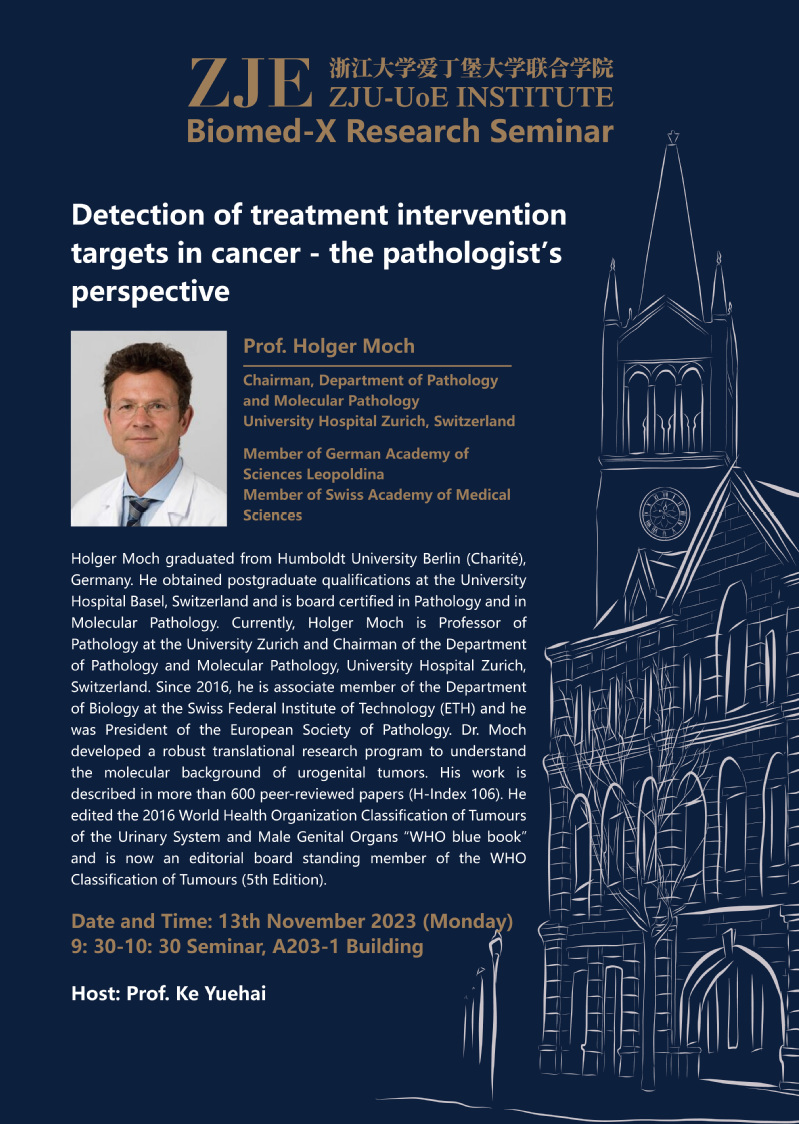 ZJE 浙江大学爱丁堡大学联合学院
ZJU-UoE INSTITUTE
Biomed-X Research Seminar

Detection of treatment intervention targets in cancer - the pathologist's perspective

Prof. Holger Moch

Chairman, Department of Pathology and Molecular Pathology
University Hospital Zurich, Switzerland

Member of German Academy of Sciences Leopoldina
Member of Swiss Academy of Medical Sciences

Holger Moch graduated from Humboldt University Berlin (Charité), Germany. He obtained postgraduate qualifications at the University Hospital Basel, Switzerland and is board certified in Pathology and in Molecular Pathology. Currently, Holger Moch is Professor of Pathology at the University Zurich and Chairman of the Department of Pathology and Molecular Pathology, University Hospital Zurich, Switzerland. Since 2016, he is associate member of the Department of Biology at the Swiss Federal Institute of Technology (ETH) and he was President of the European Society of Pathology. Dr. Moch developed a robust translational research program to understand the molecular background of urogenital tumors. His work is described in more than 600 peer-reviewed papers (H-Index 106). He edited the 2016 World Health Organization Classification of Tumours of the Urinary System and Male Genital Organs "WHO blue book" and is now an editorial board standing member of the WHO Classification of Tumours (5th Edition).

Date and Time: 13th November 2023 (Monday)
9: 30-10: 30 Seminar, A203-1 Building

Host: Prof. Ke Yuehai